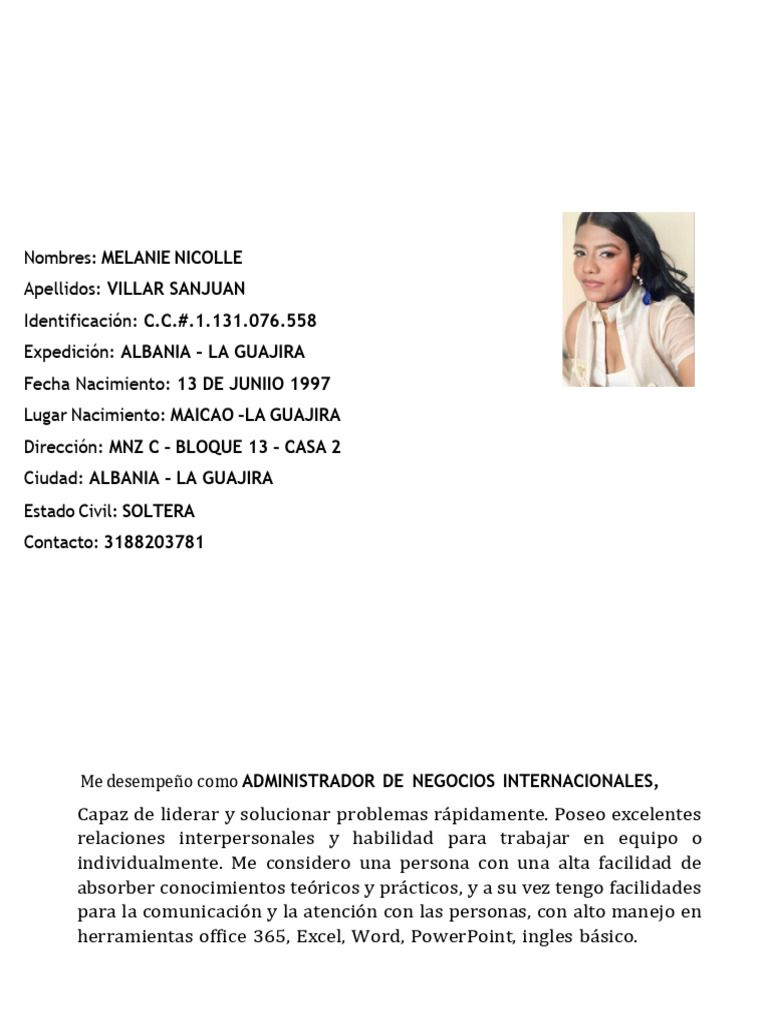 Nombres: MELANIE NICOLLE
Apellidos: VILLAR SANJUAN
Identificación: C.C.#.1.131.076.558
Expedición: ALBANIA – LA GUAJIRA
Fecha Nacimiento: 13 DE JUNIIO 1997
Lugar Nacimiento: MAICAO –LA GUAJIRA
Dirección: MNZ C – BLOQUE 13 – CASA 2
Ciudad: ALBANIA – LA GUAJIRA
Estado Civil: SOLTERA
Contacto: 3188203781

Me desempeño como ADMINISTRADOR DE NEGOCIOS INTERNACIONALES,

Capaz de liderar y solucionar problemas rápidamente. Poseo excelentes relaciones interpersonales y habilidad para trabajar en equipo o individualmente. Me considero una persona con una alta facilidad de absorber conocimientos teóricos y prácticos, y a su vez tengo facilidades para la comunicación y la atención con las personas, con alto manejo en herramientas office 365, Excel, Word, PowerPoint, ingles básico.